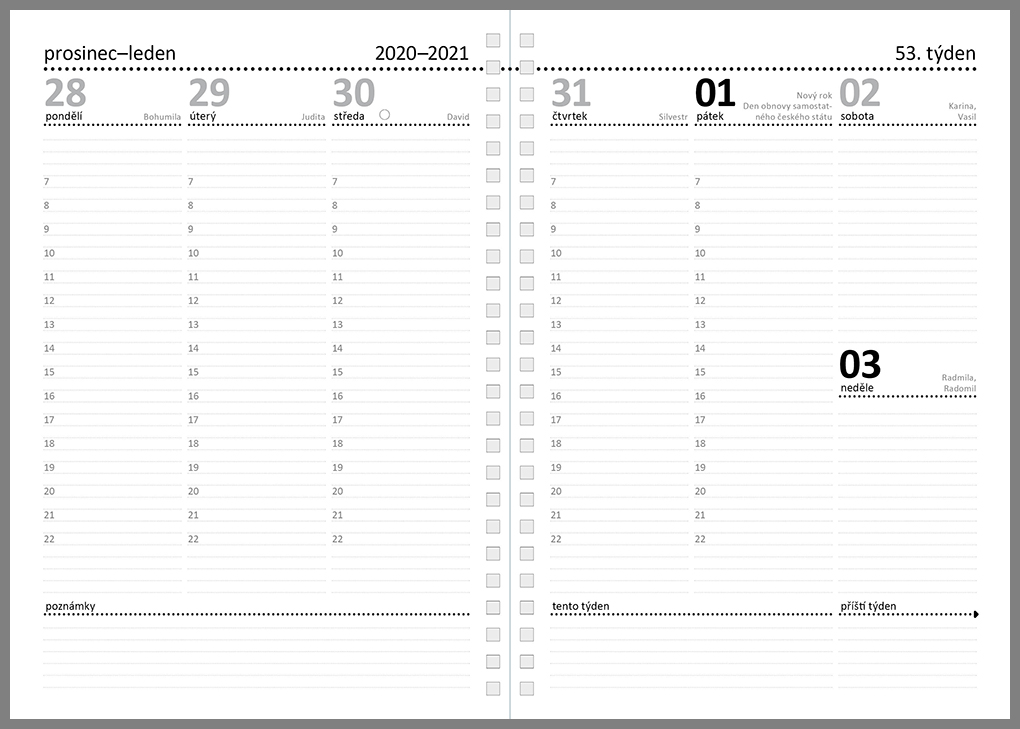 prosinec–leden

2020–2021

28
pondělí
Bohumila

7
8
9
10
11
12
13
14
15
16
17
18
19
20
21
22

29
úterý
Judita

7
8
9
10
11
12
13
14
15
16
17
18
19
20
21
22

30
středa
David

7
8
9
10
11
12
13
14
15
16
17
18
19
20
21
22

poznámky

53. týden

31
čtvrtek
Silvestr

7
8
9
10
11
12
13
14
15
16
17
18
19
20
21
22

01
pátek
Nový rok
Den obnovy samostatného českého státu

7
8
9
10
11
12
13
14
15
16
17
18
19
20
21
22

02
sobota
Karina, Vasil

03
neděle
Radmila, Radomil

tento týden

příští týden